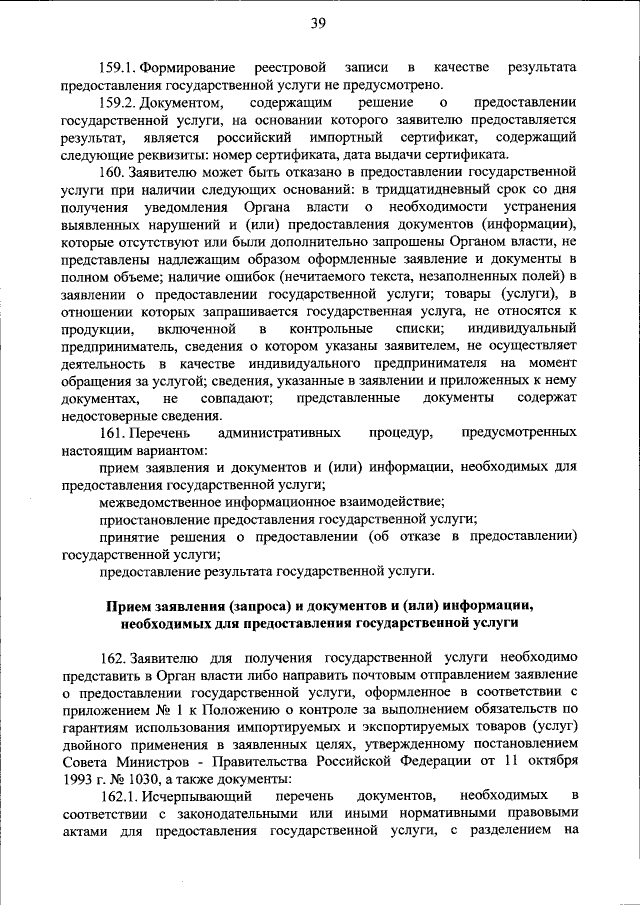 39

159.1. Формирование реестровой записи в качестве результата предоставления государственной услуги не предусмотрено.

159.2. Документом, содержащим решение о предоставлении государственной услуги, на основании которого заявителю предоставляется результат, является российский импортный сертификат, содержащий следующие реквизиты: номер сертификата, дата выдачи сертификата.

160. Заявителю может быть отказано в предоставлении государственной услуги при наличии следующих оснований: в тридцатидневный срок со дня получения уведомления Органа власти о необходимости устранения выявленных нарушений и (или) предоставления документов (информации), которые отсутствуют или были дополнительно запрошены Органом власти, не представлены надлежащим образом оформленные заявление и документы в полном объеме; наличие ошибок (нечитаемого текста, незаполненных полей) в заявлении о предоставлении государственной услуги; товары (услуги), в отношении которых запрашивается государственная услуга, не относятся к продукции, включенной в контрольные списки; индивидуальный предприниматель, сведения о котором указаны заявителем, не осуществляет деятельность в качестве индивидуального предпринимателя на момент обращения за услугой; сведения, указанные в заявлении и приложенных к нему документах, не совпадают; представленные документы содержат недостоверные сведения.

161. Перечень административных процедур, предусмотренных настоящим вариантом:

прием заявления и документов и (или) информации, необходимых для предоставления государственной услуги;

межведомственное информационное взаимодействие;

приостановление предоставления государственной услуги;

принятие решения о предоставлении (об отказе в предоставлении) государственной услуги;

предоставление результата государственной услуги.

Прием заявления (запроса) и документов и (или) информации, необходимых для предоставления государственной услуги

162. Заявителю для получения государственной услуги необходимо представить в Орган власти либо направить почтовым отправлением заявление о предоставлении государственной услуги, оформленное в соответствии с приложением № 1 к Положению о контроле за выполнением обязательств по гарантиям использования импортируемых и экспортируемых товаров (услуг) двойного применения в заявленных целях, утвержденному постановлением Совета Министров - Правительства Российской Федерации от 11 октября 1993 г. № 1030, а также документы:

162.1. Исчерпывающий перечень документов, необходимых в соответствии с законодательными или иными нормативными правовыми актами для предоставления государственной услуги, с разделением на